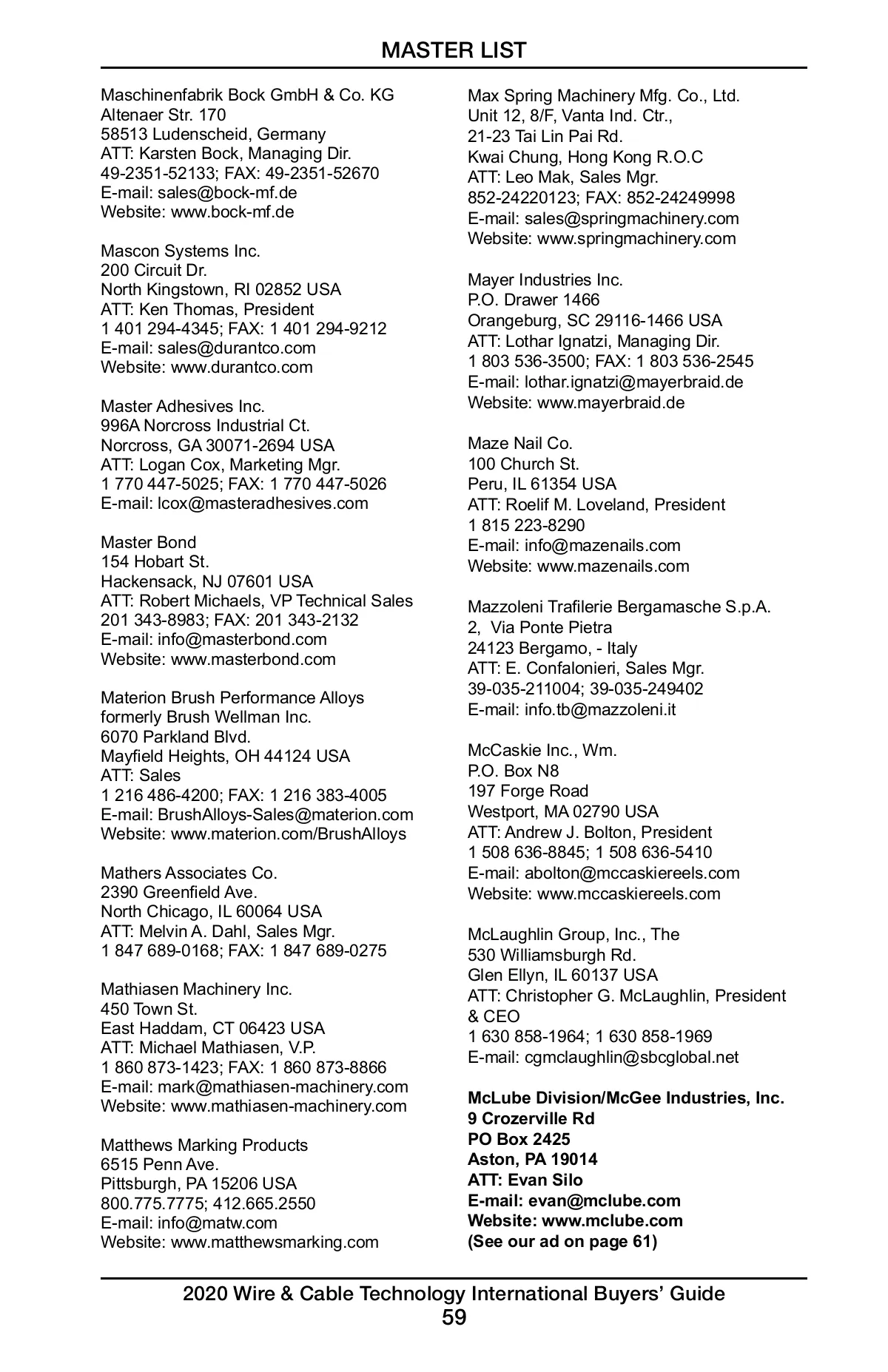 MASTER LIST

Maschinenfabrik Bock GmbH & Co. KG
Altenaer Str. 170
58513 Ludenscheid, Germany
ATT: Karsten Bock, Managing Dir.
49-2351-52133; FAX: 49-2351-52670
E-mail: sales@bock-mf.de
Website: www.bock-mf.de

Mascon Systems Inc.
200 Circuit Dr.
North Kingstown, RI 02852 USA
ATT: Ken Thomas, President
1 401 294-4345; FAX: 1 401 294-9212
E-mail: sales@durantco.com
Website: www.durantco.com

Master Adhesives Inc.
996A Norcross Industrial Ct.
Norcross, GA 30071-2694 USA
ATT: Logan Cox, Marketing Mgr.
1 770 447-5025; FAX: 1 770 447-5026
E-mail: lcox@masteradhesives.com

Master Bond
154 Hobart St.
Hackensack, NJ 07601 USA
ATT: Robert Michaels, VP Technical Sales
201 343-8983; FAX: 201 343-2132
E-mail: info@masterbond.com
Website: www.masterbond.com

Materion Brush Performance Alloys
formerly Brush Wellman Inc.
6070 Parkland Blvd.
Mayfield Heights, OH 44124 USA
ATT: Sales
1 216 486-4200; FAX: 1 216 383-4005
E-mail: BrushAlloys-Sales@materion.com
Website: www.materion.com/BrushAlloys

Mathers Associates Co.
2390 Greenfield Ave.
North Chicago, IL 60064 USA
ATT: Melvin A. Dahl, Sales Mgr.
1 847 689-0168; FAX: 1 847 689-0275

Mathiasen Machinery Inc.
450 Town St.
East Haddam, CT 06423 USA
ATT: Michael Mathiasen, V.P.
1 860 873-1423; FAX: 1 860 873-8866
E-mail: mark@mathiasen-machinery.com
Website: www.mathiasen-machinery.com

Matthews Marking Products
6515 Penn Ave.
Pittsburgh, PA 15206 USA
800.775.7775; 412.665.2550
E-mail: info@matw.com
Website: www.matthewsmarking.com

Max Spring Machinery Mfg. Co., Ltd.
Unit 12, 8/F, Vanta Ind. Ctr.,
21-23 Tai Lin Pai Rd.
Kwai Chung, Hong Kong R.O.C
ATT: Leo Mak, Sales Mgr.
852-24220123; FAX: 852-24249998
E-mail: sales@springmachinery.com
Website: www.springmachinery.com

Mayer Industries Inc.
P.O. Drawer 1466
Orangeburg, SC 29116-1466 USA
ATT: Lothar Ignatzi, Managing Dir.
1 803 536-3500; FAX: 1 803 536-2545
E-mail: lothar.ignatzi@mayerbraid.de
Website: www.mayerbraid.de

Maze Nail Co.
100 Church St.
Peru, IL 61354 USA
ATT: Roelif M. Loveland, President
1 815 223-8290
E-mail: info@mazenails.com
Website: www.mazenails.com

Mazzoleni Trafilerie Bergamasche S.p.A.
2, Via Ponte Pietra
24123 Bergamo, - Italy
ATT: E. Confalonieri, Sales Mgr.
39-035-211004; 39-035-249402
E-mail: info.tb@mazzoleni.it

McCaskie Inc., Wm.
P.O. Box N8
197 Forge Road
Westport, MA 02790 USA
ATT: Andrew J. Bolton, President
1 508 636-8845; 1 508 636-5410
E-mail: abolton@mccaskiereels.com
Website: www.mccaskiereels.com

McLaughlin Group, Inc., The
530 Williamsburgh Rd.
Glen Ellyn, IL 60137 USA
ATT: Christopher G. McLaughlin, President & CEO
1 630 858-1964; 1 630 858-1969
E-mail: cgmclaughlin@sbcglobal.net

McLube Division/McGee Industries, Inc.
9 Crozerville Rd
PO Box 2425
Aston, PA 19014
ATT: Evan Silo
E-mail: evan@mclube.com
Website: www.mclube.com
(See our ad on page 61)

2020 Wire & Cable Technology International Buyers' Guide
59